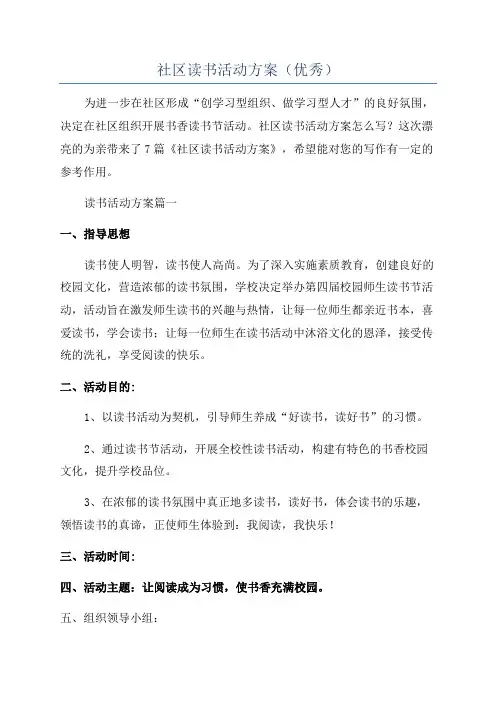 社区读书活动方案（优秀）

为进一步在社区形成“创学习型组织、做学习型人才”的良好氛围，决定在社区组织开展书香读书节活动。社区读书活动方案怎么写？这次漂亮的为亲带来了7篇《社区读书活动方案》，希望能对您的写作有一定的参考作用。

读书活动方案篇一

一、指导思想

读书使人明智，读书使人高尚。为了深入实施素质教育，创建良好的校园文化，营造浓郁的读书氛围，学校决定举办第四届校园师生读书节活动，活动旨在激发师生读书的兴趣与热情，让每一位师生都亲近书本，喜爱读书，学会读书；让每一位师生在读书活动中沐浴文化的恩泽，接受传统的洗礼，享受阅读的快乐。

二、活动目的：

1、以读书活动为契机，引导师生养成“好读书，读好书”的习惯。

2、通过读书节活动，开展全校性读书活动，构建有特色的书香校园文化，提升学校品位。

3、在浓郁的读书氛围中真正地多读书，读好书，体会读书的乐趣，领悟读书的真谛，正使师生体验到：我阅读，我快乐！

三、活动时间：

四、活动主题：让阅读成为习惯，使书香充满校园。

五、组织领导小组：